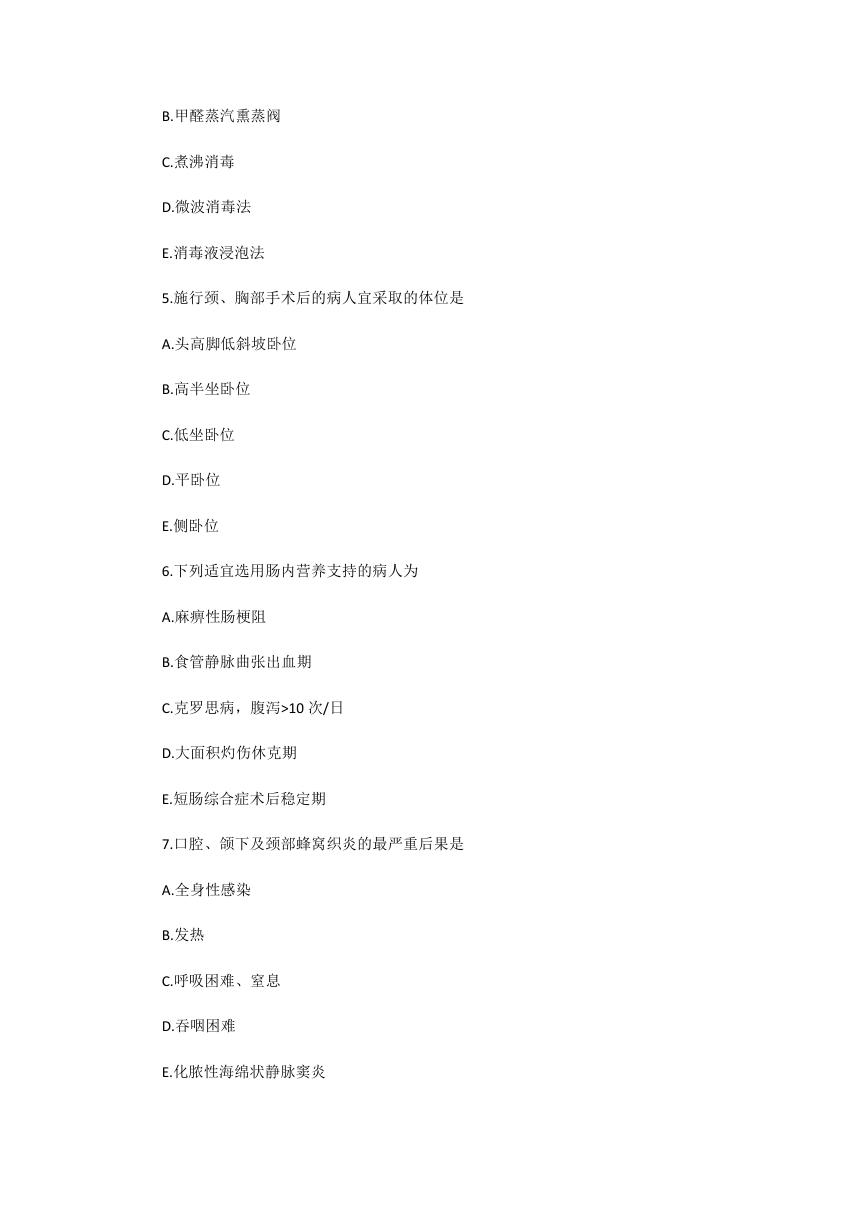 B.甲醛蒸汽熏蒸阀

C.煮沸消毒

D.微波消毒法

E.消毒液浸泡法

5.施行颈、胸部手术后的病人宜采取的体位是

A.头高脚低斜坡卧位

B.高半坐卧位

C.低坐卧位

D.平卧位

E.侧卧位

6.下列适宜选用肠内营养支持的病人为

A.麻痹性肠梗阻

B.食管静脉曲张出血期

C.克罗思病，腹泻>10 次/日

D.大面积灼伤休克期

E.短肠综合症术后稳定期

7.口腔、颌下及颈部蜂窝织炎的最严重后果是

A.全身性感染

B.发热

C.呼吸困难、窒息

D.吞咽困难

E.化脓性海绵状静脉窦炎